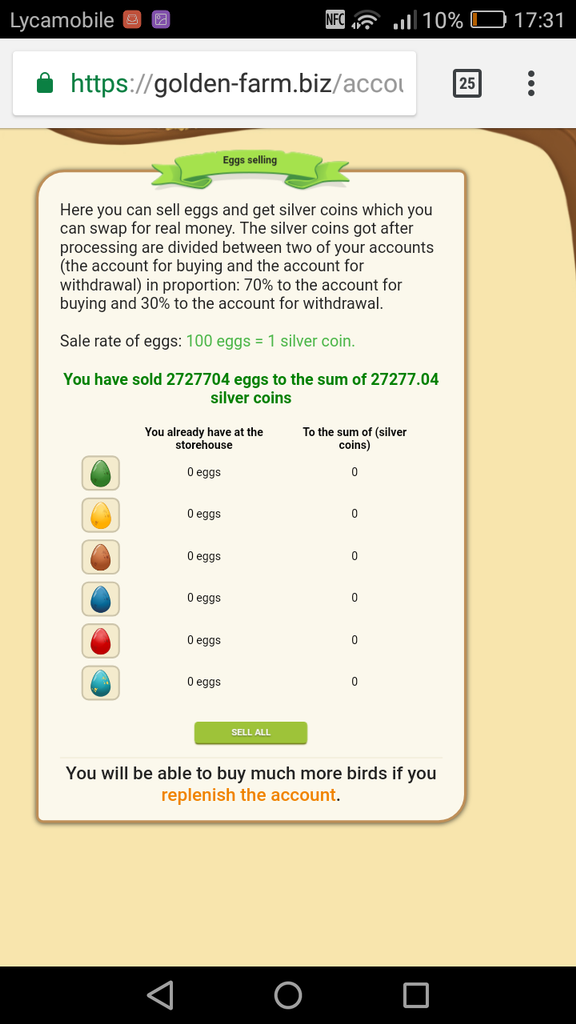 Lycamobile NFC 10% 17:31

https://golden-farm.biz/accou 25

Eggs selling

Here you can sell eggs and get silver coins which you can swap for real money. The silver coins got after processing are divided between two of your accounts (the account for buying and the account for withdrawal) in proportion: 70% to the account for buying and 30% to the account for withdrawal.

Sale rate of eggs: 100 eggs = 1 silver coin.

You have sold 2727704 eggs to the sum of 27277.04 silver coins

| | You already have at the storehouse | To the sum of (silver coins) |
|---|---|---|
| | 0 eggs | 0 |
| | 0 eggs | 0 |
| | 0 eggs | 0 |
| | 0 eggs | 0 |
| | 0 eggs | 0 |
| | 0 eggs | 0 |

SELL ALL

You will be able to buy much more birds if you replenish the account.